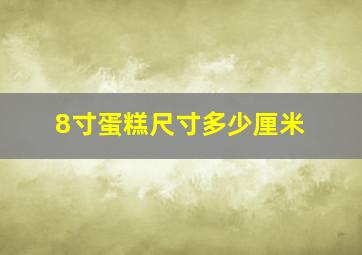 8寸蛋糕尺寸多少厘米